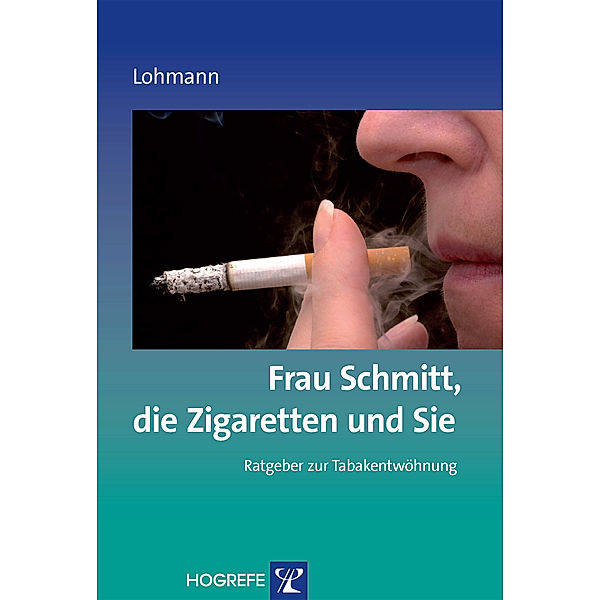 Lohmann

Frau Schmitt, die Zigaretten und Sie

Ratgeber zur Tabakentwöhnung

HOGREFE